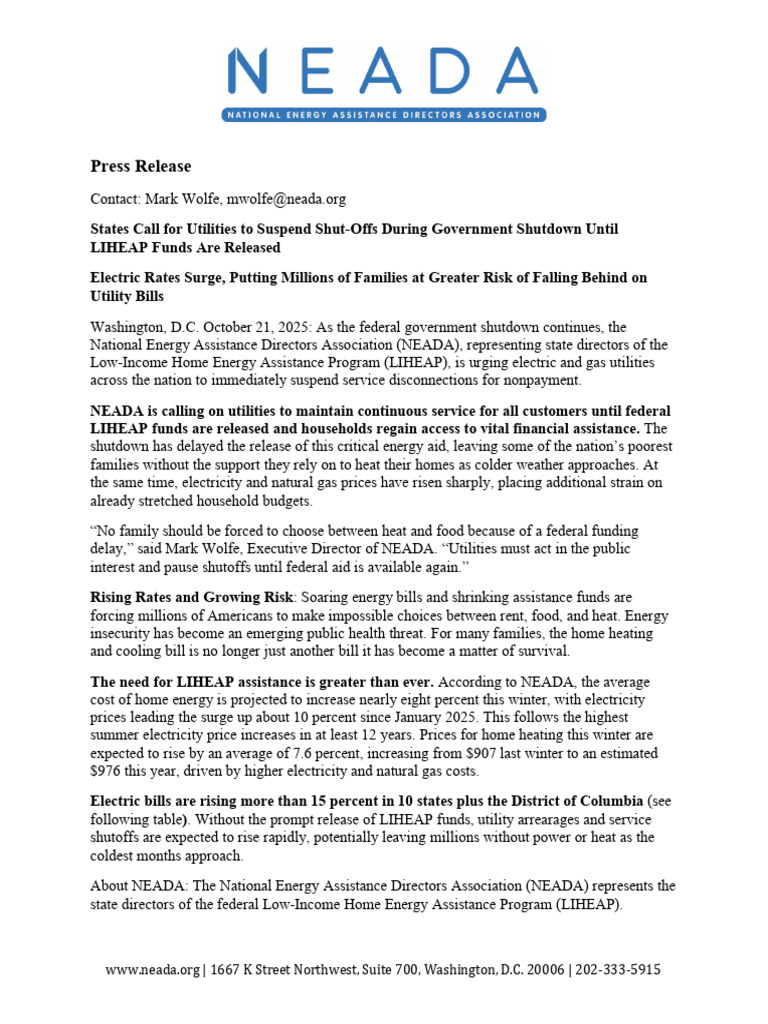 NEADA
NATIONAL ENERGY ASSISTANCE DIRECTORS ASSOCIATION

Press Release

Contact: Mark Wolfe, mwolfe@neada.org

States Call for Utilities to Suspend Shut-Offs During Government Shutdown Until LIHEAP Funds Are Released

Electric Rates Surge, Putting Millions of Families at Greater Risk of Falling Behind on Utility Bills

Washington, D.C. October 21, 2025: As the federal government shutdown continues, the National Energy Assistance Directors Association (NEADA), representing state directors of the Low-Income Home Energy Assistance Program (LIHEAP), is urging electric and gas utilities across the nation to immediately suspend service disconnections for nonpayment.

NEADA is calling on utilities to maintain continuous service for all customers until federal LIHEAP funds are released and households regain access to vital financial assistance. The shutdown has delayed the release of this critical energy aid, leaving some of the nation's poorest families without the support they rely on to heat their homes as colder weather approaches. At the same time, electricity and natural gas prices have risen sharply, placing additional strain on already stretched household budgets.

"No family should be forced to choose between heat and food because of a federal funding delay," said Mark Wolfe, Executive Director of NEADA. "Utilities must act in the public interest and pause shutoffs until federal aid is available again."

Rising Rates and Growing Risk: Soaring energy bills and shrinking assistance funds are forcing millions of Americans to make impossible choices between rent, food, and heat. Energy insecurity has become an emerging public health threat. For many families, the home heating and cooling bill is no longer just another bill it has become a matter of survival.

The need for LIHEAP assistance is greater than ever. According to NEADA, the average cost of home energy is projected to increase nearly eight percent this winter, with electricity prices leading the surge up about 10 percent since January 2025. This follows the highest summer electricity price increases in at least 12 years. Prices for home heating this winter are expected to rise by an average of 7.6 percent, increasing from $907 last winter to an estimated $976 this year, driven by higher electricity and natural gas costs.

Electric bills are rising more than 15 percent in 10 states plus the District of Columbia (see following table). Without the prompt release of LIHEAP funds, utility arrearages and service shutoffs are expected to rise rapidly, potentially leaving millions without power or heat as the coldest months approach.

About NEADA: The National Energy Assistance Directors Association (NEADA) represents the state directors of the federal Low-Income Home Energy Assistance Program (LIHEAP).

www.neada.org | 1667 K Street Northwest, Suite 700, Washington, D.C. 20006 | 202-333-5915